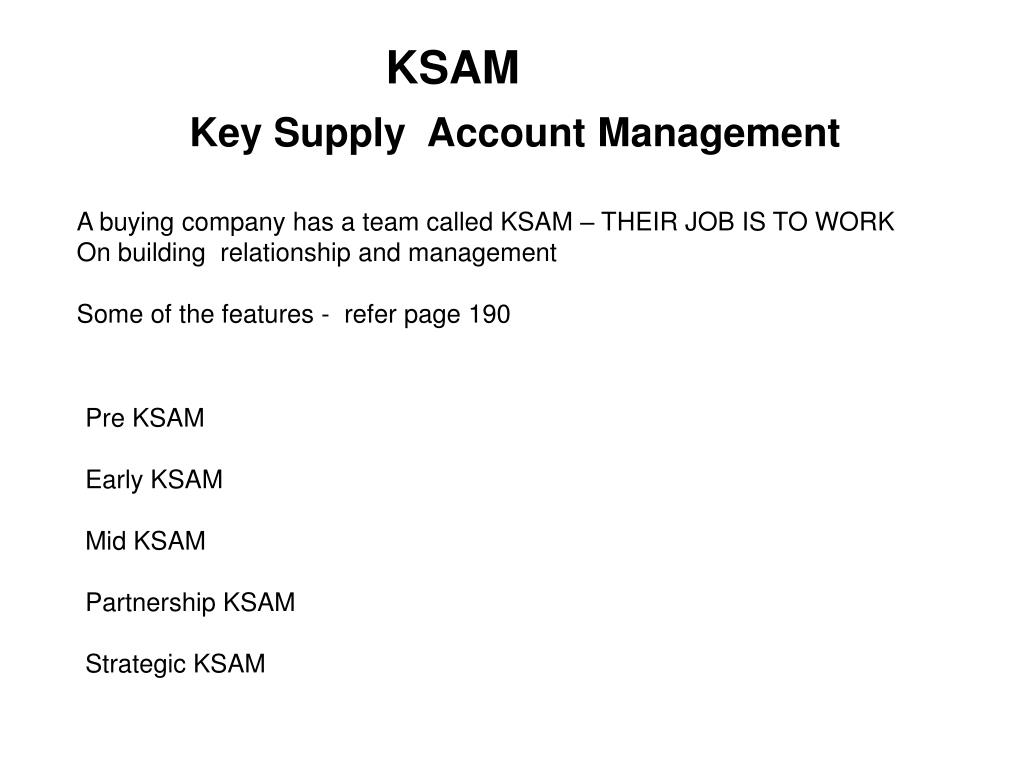 KSAM

Key Supply Account Management

A buying company has a team called KSAM – THEIR JOB IS TO WORK On building relationship and management

Some of the features - refer page 190

Pre KSAM

Early KSAM

Mid KSAM

Partnership KSAM

Strategic KSAM